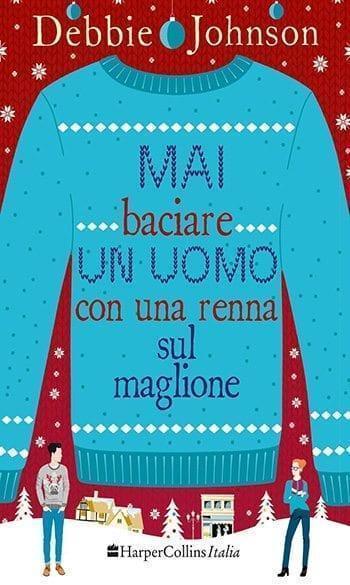 Debbie Johnson

MAI
baciare
UN UOMO
con una renna
sul
maglione

HarperCollins Italia